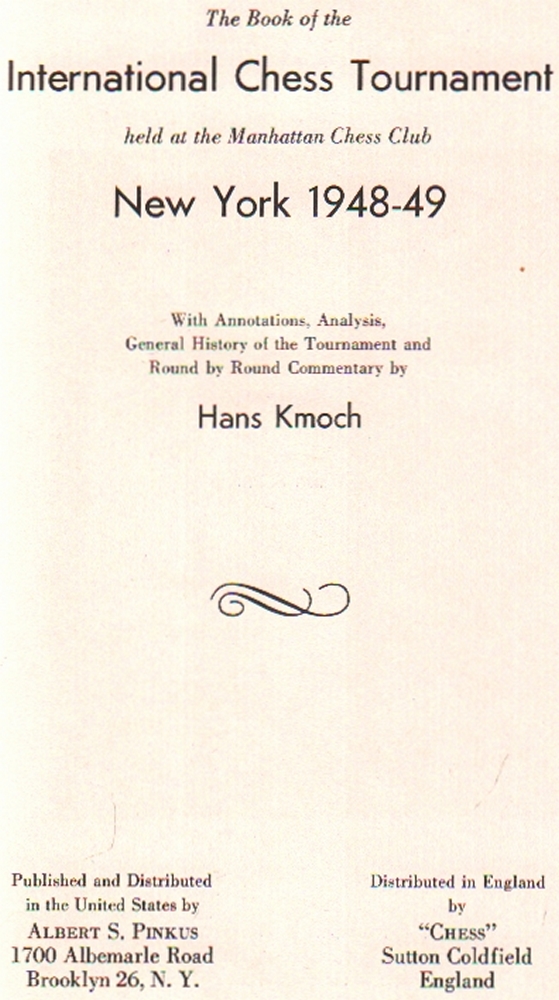 The Book of the

International Chess Tournament

held at the Manhattan Chess Club

New York 1948-49

With Annotations, Analysis, General History of the Tournament and Round by Round Commentary by

Hans Kmoch

Published and Distributed in the United States by
ALBERT S. PINKUS
1700 Albemarle Road
Brooklyn 26, N. Y.

Distributed in England by
"CHESS"
Sutton Coldfield
England